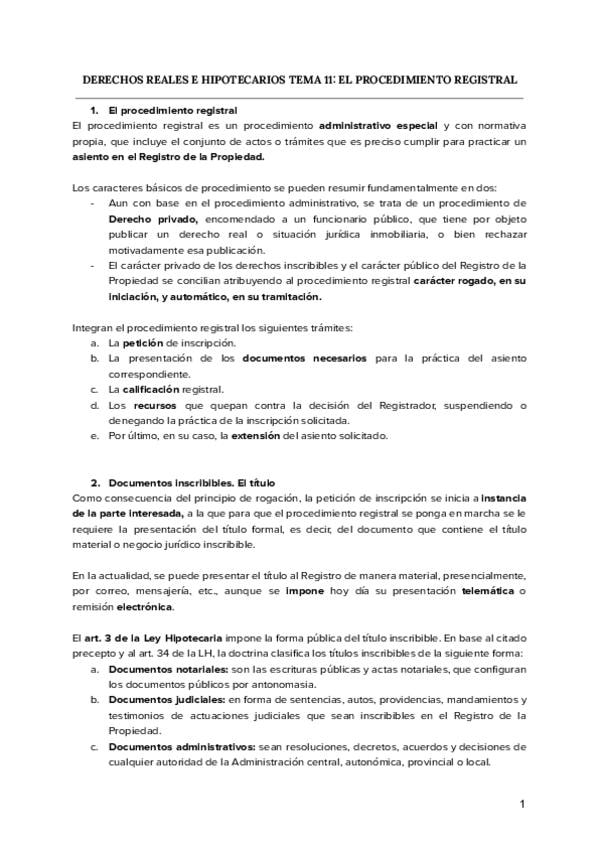 DERECHOS REALES E HIPOTECARIOS TEMA 11: EL PROCEDIMIENTO REGISTRAL

1. El procedimiento registral

El procedimiento registral es un procedimiento administrativo especial y con normativa propia, que incluye el conjunto de actos o trámites que es preciso cumplir para practicar un asiento en el Registro de la Propiedad.

Los caracteres básicos de procedimiento se pueden resumir fundamentalmente en dos:

- Aun con base en el procedimiento administrativo, se trata de un procedimiento de Derecho privado, encomendado a un funcionario público, que tiene por objeto publicar un derecho real o situación jurídica inmobiliaria, o bien rechazar motivadamente esa publicación.
- El carácter privado de los derechos inscribibles y el carácter público del Registro de la Propiedad se concilian atribuyendo al procedimiento registral carácter rogado, en su iniciación, y automático, en su tramitación.

Integran el procedimiento registral los siguientes trámites:

a. La petición de inscripción.
b. La presentación de los documentos necesarios para la práctica del asiento correspondiente.
c. La calificación registral.
d. Los recursos que quepan contra la decisión del Registrador, suspendiendo o denegando la práctica de la inscripción solicitada.
e. Por último, en su caso, la extensión del asiento solicitado.

2. Documentos inscribibles. El título

Como consecuencia del principio de rogación, la petición de inscripción se inicia a instancia de la parte interesada, a la que para que el procedimiento registral se ponga en marcha se le requiere la presentación del título formal, es decir, del documento que contiene el título material o negocio jurídico inscribible.

En la actualidad, se puede presentar el título al Registro de manera material, presencialmente, por correo, mensajería, etc., aunque se impone hoy día su presentación telemática o remisión electrónica.

El art. 3 de la Ley Hipotecaria impone la forma pública del título inscribible. En base al citado precepto y al art. 34 de la LH, la doctrina clasifica los títulos inscribibles de la siguiente forma:

a. Documentos notariales: son las escrituras públicas y actas notariales, que configuran los documentos públicos por antonomasia.
b. Documentos judiciales: en forma de sentencias, autos, providencias, mandamientos y testimonios de actuaciones judiciales que sean inscribibles en el Registro de la Propiedad.
c. Documentos administrativos: sean resoluciones, decretos, acuerdos y decisiones de cualquier autoridad de la Administración central, autonómica, provincial o local.

1